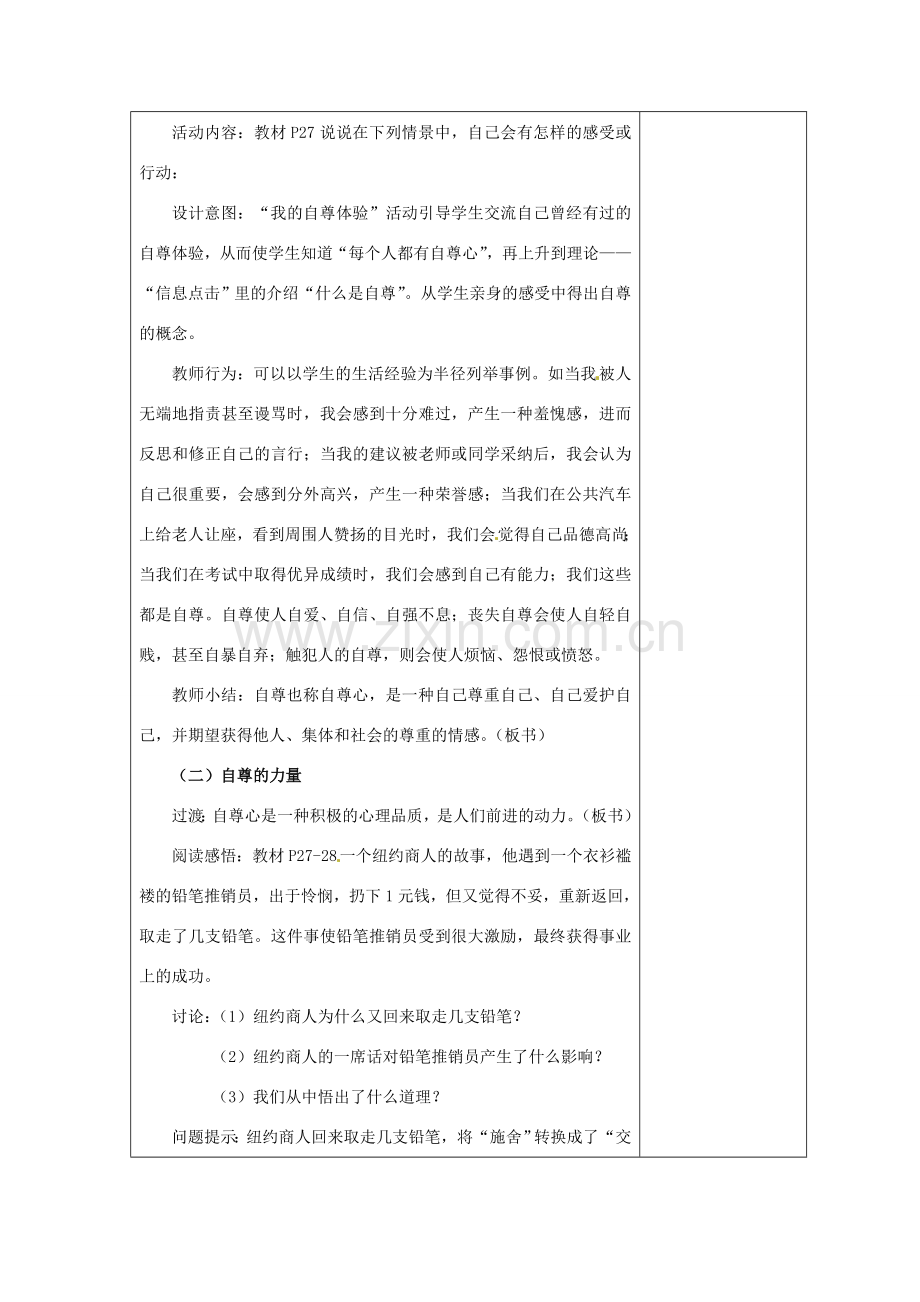 活动内容：教材P27说说在下列情景中，自己会有怎样的感受或行动：

设计意图：“我的自尊体验”活动引导学生交流自己曾经有过的自尊体验，从而使学生知道“每个人都有自尊心”，再上升到理论——“信息点击”里的介绍“什么是自尊”。从学生亲身的感受中得出自尊的概念。

教师行为：可以以学生的生活经验为半径列举事例。如当我被人无端地指责甚至谩骂时，我会感到十分难过，产生一种羞愧感，进而反思和修正自己的言行；当我的建议被老师或同学采纳后，我会认为自己很重要，会感到分外高兴，产生一种荣誉感；当我们在公共汽车上给老人让座，看到周围人赞扬的目光时，我们会觉得自己品德高尚；当我们在考试中取得优异成绩时，我们会感到自己有能力；我们这些都是自尊。自尊使人自爱、自信、自强不息；丧失自尊会使人自轻自贱，甚至自暴自弃；触犯人的自尊，则会使人烦恼、怨恨或愤怒。

教师小结：自尊也称自尊心，是一种自己尊重自己、自己爱护自己，并期望获得他人、集体和社会的尊重的情感。（板书）

（二）自尊的力量

过渡：自尊心是一种积极的心理品质，是人们前进的动力。（板书）

阅读感悟：教材P27-28.一个纽约商人的故事，他遇到一个衣衫褴褛的铅笔推销员，出于怜悯，扔下1元钱，但又觉得不妥，重新返回，取走了几支铅笔。这件事使铅笔推销员受到很大激励，最终获得事业上的成功。

讨论：（1）纽约商人为什么又回来取走几支铅笔？

（2）纽约商人的一席话对铅笔推销员产生了什么影响？

（3）我们从中悟出了什么道理？

问题提示：纽约商人回来取走几支铅笔，将“施舍”转换成了“交

www.zixin.com.cn